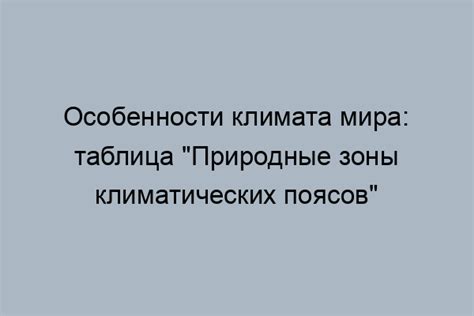 Особенности климата мира: таблица "Природные зоны климатических поясов"